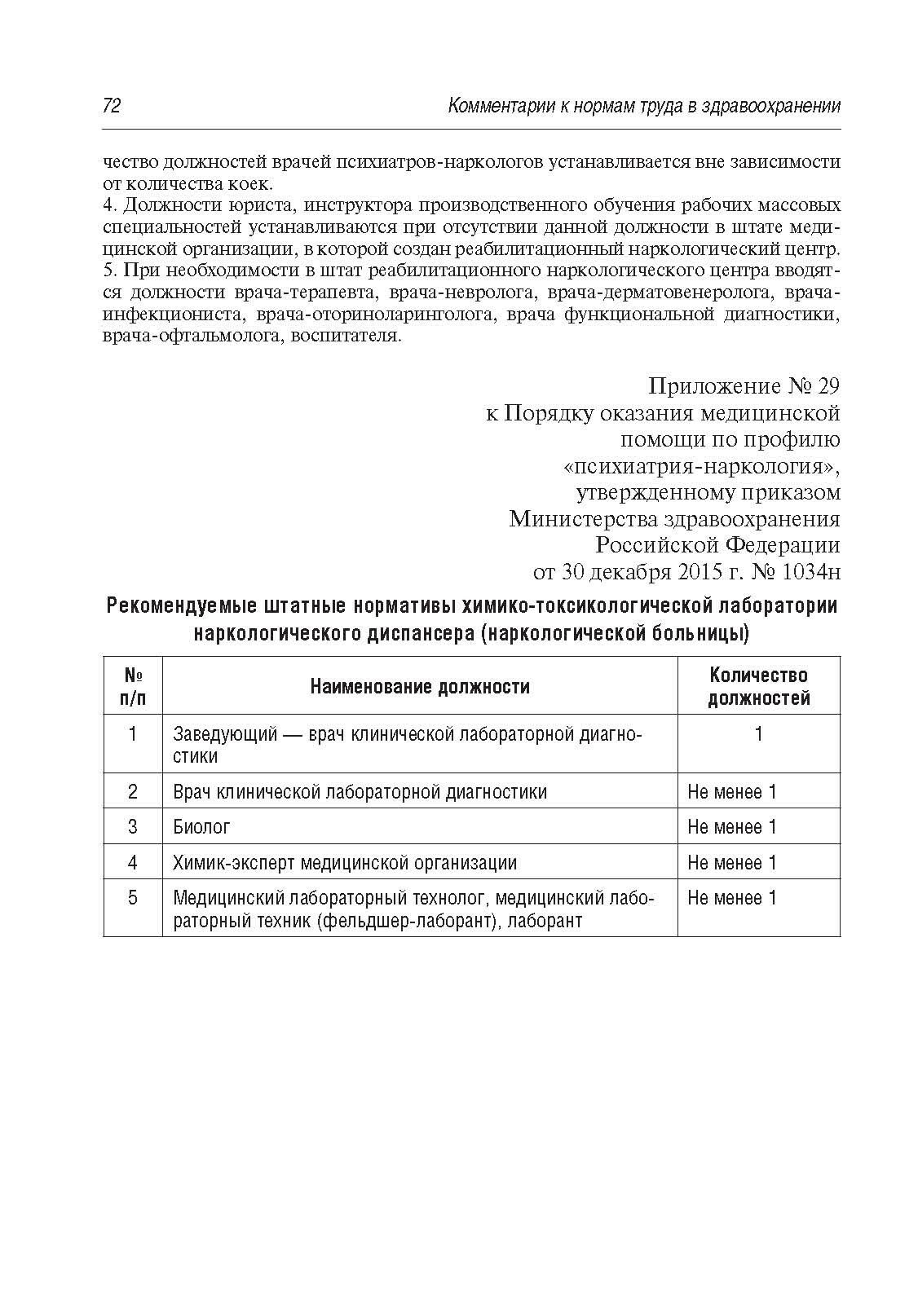 72 Комментарии к нормам труда в здравоохранении

чество должностей врачей психиатров-наркологов устанавливается вне зависимости от количества коек.
4. Должности юриста, инструктора производственного обучения рабочих массовых специальностей устанавливаются при отсутствии данной должности в штате медицинской организации, в которой создан реабилитационный наркологический центр.
5. При необходимости в штат реабилитационного наркологического центра вводятся должности врача-терапевта, врача-невролога, врача-дерматовенеролога, врача-инфекциониста, врача-оториноларинголога, врача функциональной диагностики, врача-офтальмолога, воспитателя.

Приложение № 29
к Порядку оказания медицинской помощи по профилю «психиатрия-наркология», утвержденному приказом Министерства здравоохранения Российской Федерации
от 30 декабря 2015 г. № 1034н

Рекомендуемые штатные нормативы химико-токсикологической лаборатории наркологического диспансера (наркологической больницы)

| № п/п | Наименование должности | Количество должностей |
|---|---|---|
| 1 | Заведующий — врач клинической лабораторной диагностики | 1 |
| 2 | Врач клинической лабораторной диагностики | Не менее 1 |
| 3 | Биолог | Не менее 1 |
| 4 | Химик-эксперт медицинской организации | Не менее 1 |
| 5 | Медицинский лабораторный технолог, медицинский лабораторный техник (фельдшер-лаборант), лаборант | Не менее 1 |